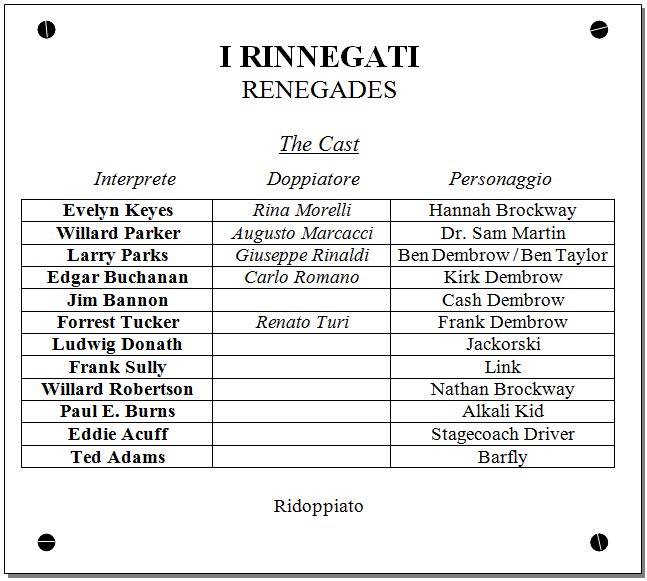 I RINNEGATI
RENEGADES

The Cast

| Interprete | Doppiatore | Personaggio |
|---|---|---|
| Evelyn Keyes | Rina Morelli | Hannah Brockway |
| Willard Parker | Augusto Marcacci | Dr. Sam Martin |
| Larry Parks | Giuseppe Rinaldi | Ben Dembrow / Ben Taylor |
| Edgar Buchanan | Carlo Romano | Kirk Dembrow |
| Jim Bannon | | Cash Dembrow |
| Forrest Tucker | Renato Turi | Frank Dembrow |
| Ludwig Donath | | Jackorski |
| Frank Sully | | Link |
| Willard Robertson | | Nathan Brockway |
| Paul E. Burns | | Alkali Kid |
| Eddie Acuff | | Stagecoach Driver |
| Ted Adams | | Barfly |

Ridoppiato